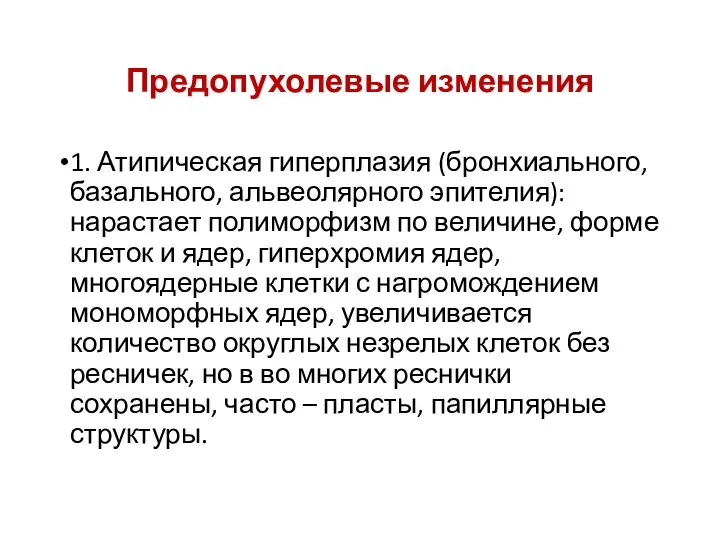 Предопухолевые изменения

•1. Атипическая гиперплазия (бронхиального, базального, альвеолярного эпителия): нарастает полиморфизм по величине, форме клеток и ядер, гиперхромия ядер, многоядерные клетки с нагромождением мономорфных ядер, увеличивается количество округлых незрелых клеток без ресничек, но в во многих реснички сохранены, часто – пласты, папиллярные структуры.